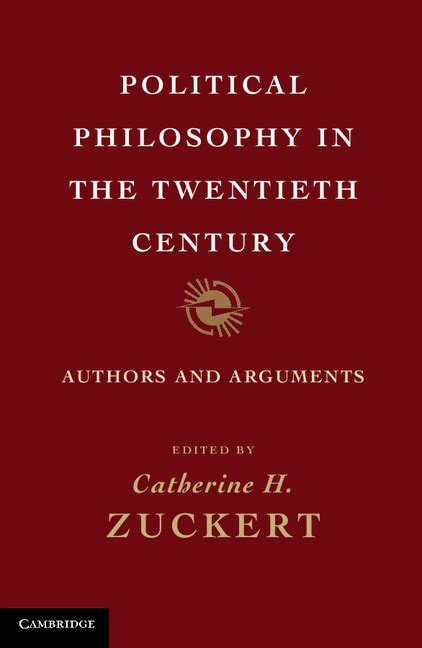 POLITICAL PHILOSOPHY IN THE TWENTIETH CENTURY

AUTHORS AND ARGUMENTS

EDITED BY

Catherine H. ZUCKERT

CAMBRIDGE